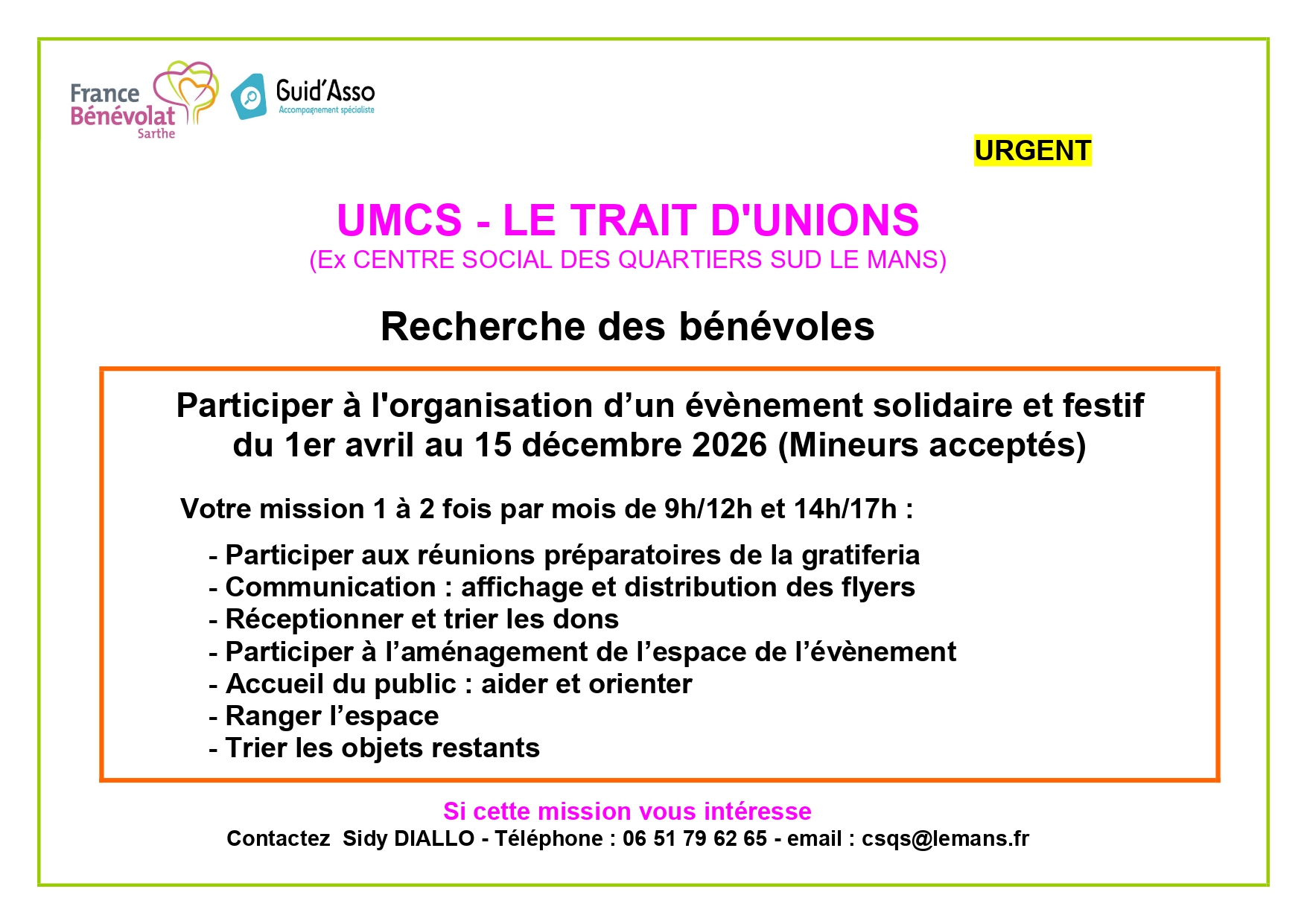 France Bénévolat Sarthe

Guid'Asso
Accompagnement spécialiste

URGENT

UMCS - LE TRAIT D'UNIONS
(Ex CENTRE SOCIAL DES QUARTIERS SUD LE MANS)

Recherche des bénévoles

Participer à l'organisation d'un évènement solidaire et festif du 1er avril au 15 décembre 2026 (Mineurs acceptés)

Votre mission 1 à 2 fois par mois de 9h/12h et 14h/17h :

- Participer aux réunions préparatoires de la gratiferia
- Communication : affichage et distribution des flyers
- Réceptionner et trier les dons
- Participer à l'aménagement de l'espace de l'évènement
- Accueil du public : aider et orienter
- Ranger l'espace
- Trier les objets restants

Si cette mission vous intéresse
Contactez Sidy DIALLO - Téléphone : 06 51 79 62 65 - email : csqs@lemans.fr